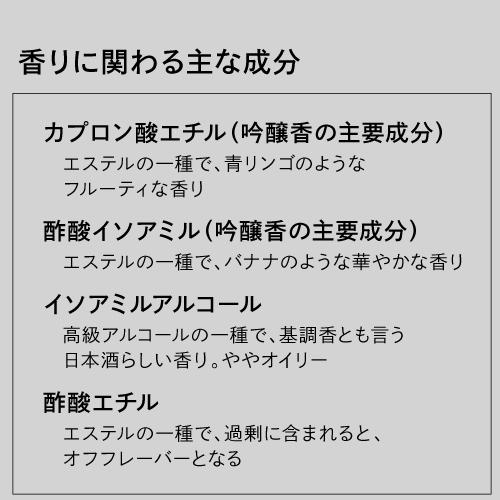 香りに関わる主な成分

カプロン酸エチル（吟醸香の主要成分）
エステルの一種で、青リンゴのようなフルーティな香り

酢酸イソアミル（吟醸香の主要成分）
エステルの一種で、バナナのような華やかな香り

イソアミルアルコール
高級アルコールの一種で、基調香とも言う日本酒らしい香り。ややオイリー

酢酸エチル
エステルの一種で、過剰に含まれると、オフフレーバーとなる